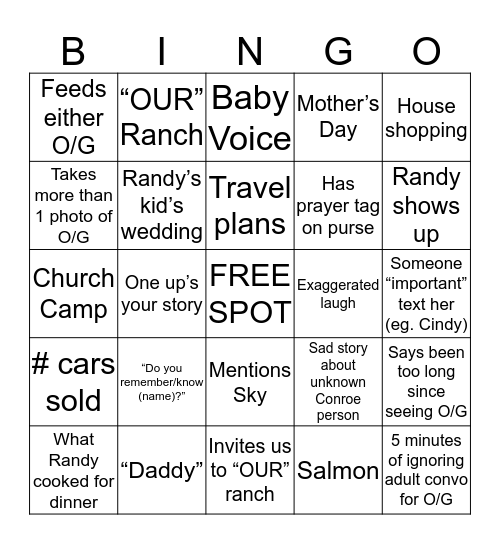 | B | I | N | G | O |
|---|---|---|---|---|
| Feeds either O/G | “OUR” Ranch | Baby Voice | Mother’s Day | House shopping |
| Takes more than 1 photo of O/G | Randy’s kid’s wedding | Travel plans | Has prayer tag on purse | Randy shows up |
| Church Camp | One up’s your story | FREE SPOT | Exaggerated laugh | Someone “important” text her (eg. Cindy) |
| # cars sold | “Do you remember/know (name)?” | Mentions Sky | Sad story about unknown Conroe person | Says been too long since seeing O/G |
| What Randy cooked for dinner | “Daddy” | Invites us to “OUR” ranch | Salmon | 5 minutes of ignoring adult convo for O/G |